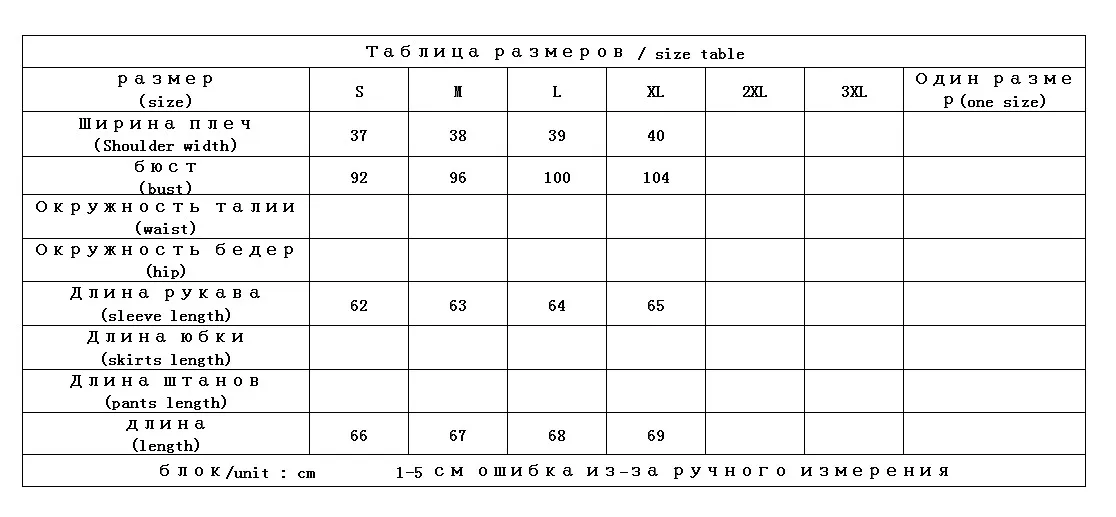 Таблица размеров / size table

| размер (size) | S | M | L | XL | 2XL | 3XL | Один размер (one size) |
|---|---|---|---|---|---|---|---|
| Ширина плеч (Shoulder width) | 37 | 38 | 39 | 40 | | | |
| бюст (bust) | 92 | 96 | 100 | 104 | | | |
| Окружность талии (waist) | | | | | | | |
| Окружность бедер (hip) | | | | | | | |
| Длина рукава (sleeve length) | 62 | 63 | 64 | 65 | | | |
| Длина юбки (skirts length) | | | | | | | |
| Длина штанов (pants length) | | | | | | | |
| длина (length) | 66 | 67 | 68 | 69 | | | |

блок/unit : cm 1-5 см ошибка из-за ручного измерения